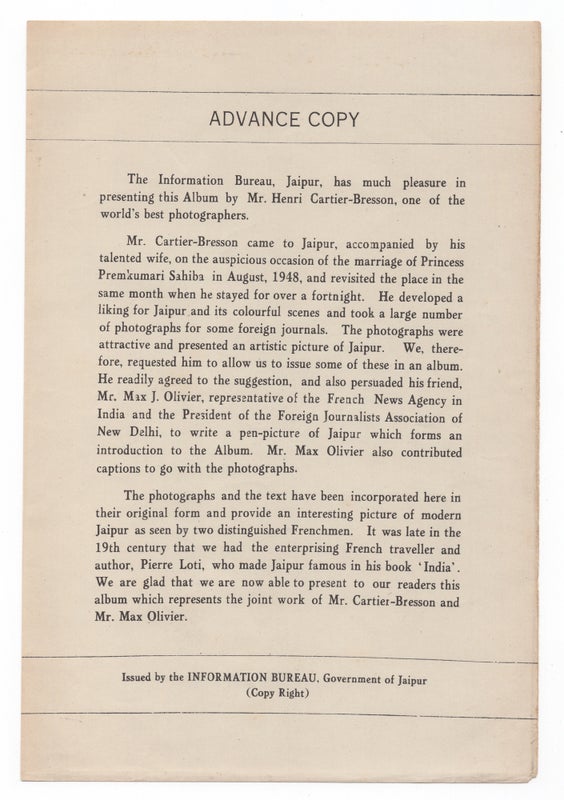 ADVANCE COPY

The Information Bureau, Jaipur, has much pleasure in presenting this Album by Mr. Henri Cartier-Bresson, one of the world's best photographers.

Mr. Cartier-Bresson came to Jaipur, accompanied by his talented wife, on the auspicious occasion of the marriage of Princess Premkumari Sahiba in August, 1948, and revisited the place in the same month when he stayed for over a fortnight. He developed a liking for Jaipur and its colourful scenes and took a large number of photographs for some foreign journals. The photographs were attractive and presented an artistic picture of Jaipur. We, therefore, requested him to allow us to issue some of these in an album. He readily agreed to the suggestion, and also persuaded his friend, Mr. Max J. Olivier, representative of the French News Agency in India and the President of the Foreign Journalists Association of New Delhi, to write a pen-picture of Jaipur which forms an introduction to the Album. Mr. Max Olivier also contributed captions to go with the photographs.

The photographs and the text have been incorporated here in their original form and provide an interesting picture of modern Jaipur as seen by two distinguished Frenchmen. It was late in the 19th century that we had the enterprising French traveller and author, Pierre Loti, who made Jaipur famous in his book 'India'. We are glad that we are now able to present to our readers this album which represents the joint work of Mr. Cartier-Bresson and Mr. Max Olivier.

Issued by the INFORMATION BUREAU, Government of Jaipur
(Copy Right)